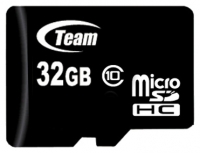 Team

32GB 10

micro SD HC